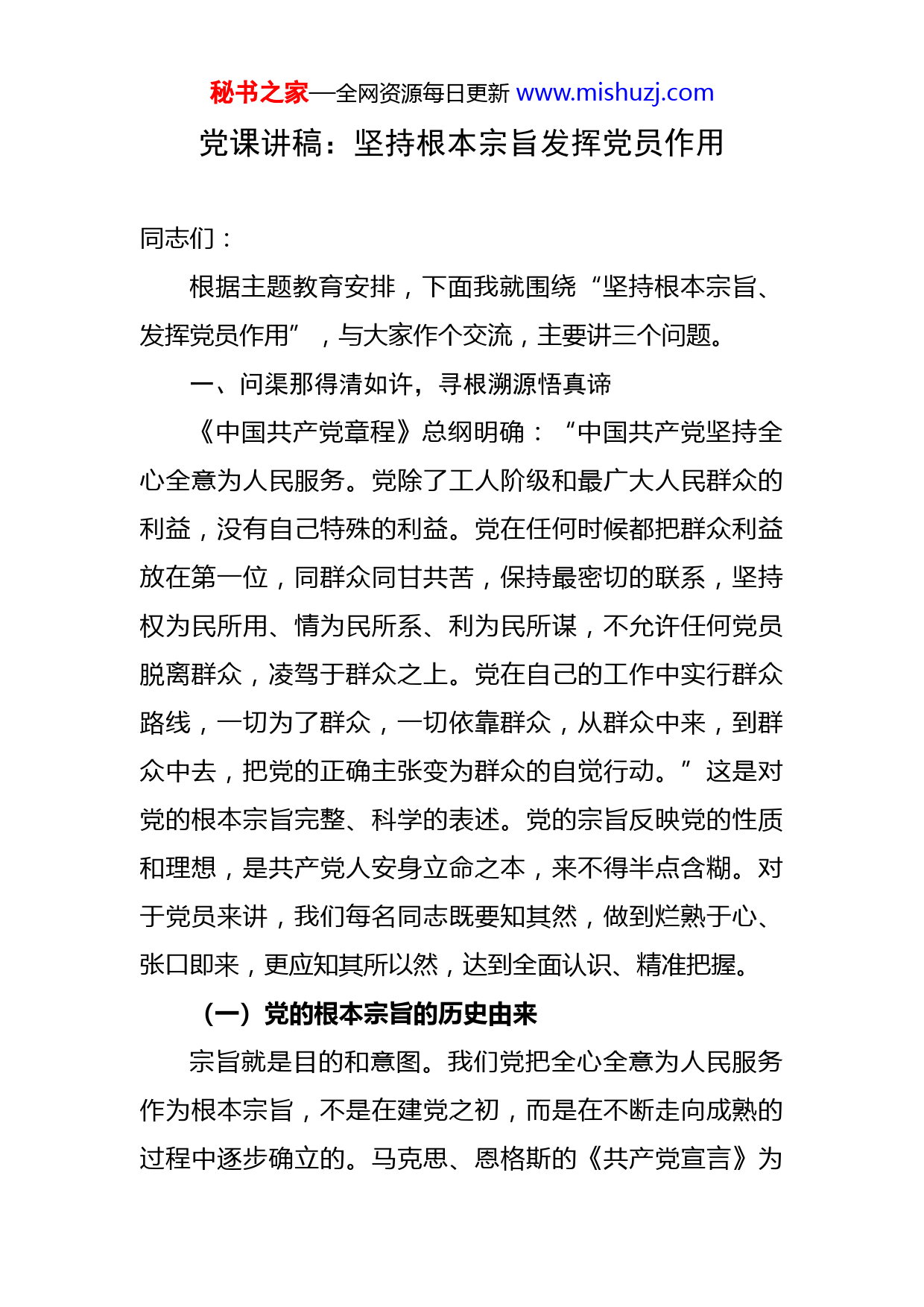 秘书之家—全网资源每日更新 www.mishuzj.com

党课讲稿：坚持根本宗旨发挥党员作用

同志们：

根据主题教育安排，下面我就围绕“坚持根本宗旨、发挥党员作用”，与大家作个交流，主要讲三个问题。

一、问渠那得清如许，寻根溯源悟真谛

《中国共产党章程》总纲明确：“中国共产党坚持全心全意为人民服务。党除了工人阶级和最广大人民群众的利益，没有自己特殊的利益。党在任何时候都把群众利益放在第一位，同群众同甘共苦，保持最密切的联系，坚持权为民所用、情为民所系、利为民所谋，不允许任何党员脱离群众，凌驾于群众之上。党在自己的工作中实行群众路线，一切为了群众，一切依靠群众，从群众中来，到群众中去，把党的正确主张变为群众的自觉行动。”这是对党的根本宗旨完整、科学的表述。党的宗旨反映党的性质和理想，是共产党人安身立命之本，来不得半点含糊。对于党员来讲，我们每名同志既要知其然，做到烂熟于心、张口即来，更应知其所以然，达到全面认识、精准把握。

（一）党的根本宗旨的历史由来

宗旨就是目的和意图。我们党把全心全意为人民服务作为根本宗旨，不是在建党之初，而是在不断走向成熟的过程中逐步确立的。马克思、恩格斯的《共产党宣言》为